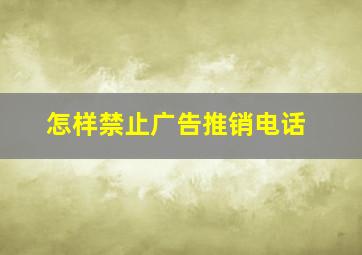 怎样禁止广告推销电话